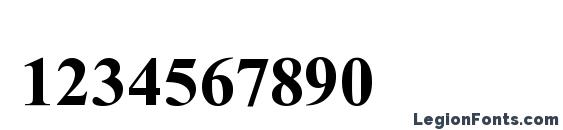 1234567890

LegionFonts.com